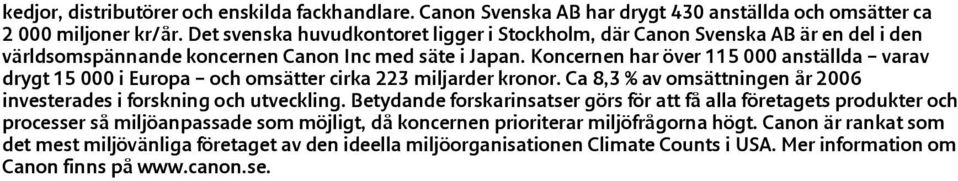 kedjor, distributörer och enskilda fackhandlare. Canon Svenska AB har drygt 430 anställda och omsätter ca 2 000 miljoner kr/år. Det svenska huvudkontoret ligger i Stockholm, där Canon Svenska AB är en del i den världsomspännande koncernen Canon Inc med säte i Japan. Koncernen har över 115 000 anställda – varav drygt 15 000 i Europa – och omsätter cirka 223 miljarder kronor. Ca 8,3 % av omsättningen år 2006 investerades i forskning och utveckling. Betydande forskarinsatser görs för att få alla företagets produkter och processer så miljöanpassade som möjligt, då koncernen prioriterar miljöfrågorna högt. Canon är rankat som det mest miljövänliga företaget av den ideella miljöorganisationen Climate Counts i USA. Mer information om Canon finns på www.canon.se.